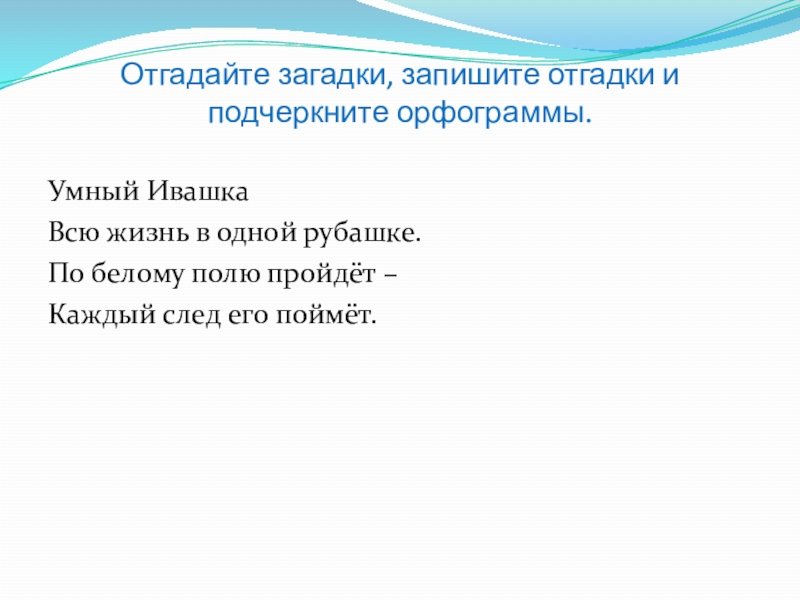 Отгадайте загадки, запишите отгадки и подчеркните орфограммы.

Умный Ивашка
Всю жизнь в одной рубашке.
По белому полю пройдёт –
Каждый след его поймёт.